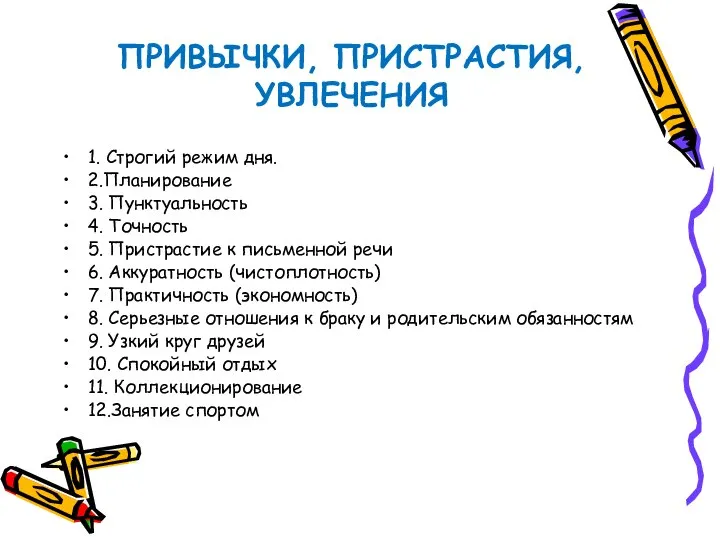 ПРИВЫЧКИ, ПРИСТРАСТИЯ, УВЛЕЧЕНИЯ

• 1. Строгий режим дня.
• 2.Планирование
• 3. Пунктуальность
• 4. Точность
• 5. Пристрастие к письменной речи
• 6. Аккуратность (чистоплотность)
• 7. Практичность (экономность)
• 8. Серьезные отношения к браку и родительским обязанностям
• 9. Узкий круг друзей
• 10. Спокойный отдых
• 11. Коллекционирование
• 12.Занятие спортом